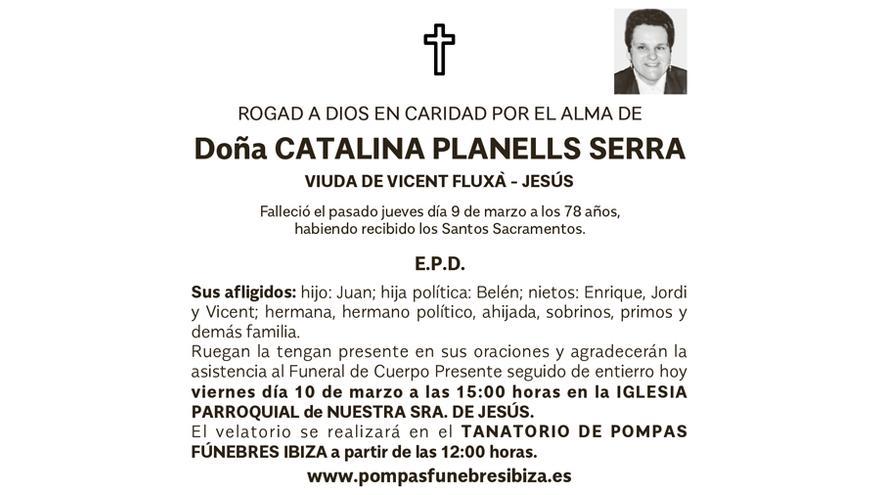 ROGAD A DIOS EN CARIDAD POR EL ALMA DE

Doña CATALINA PLANELLS SERRA

VIUDA DE VICENT FLUXÀ - JESÚS

Falleció el pasado jueves día 9 de marzo a los 78 años, habiendo recibido los Santos Sacramentos.

E.P.D.

Sus afligidos: hijo: Juan; hija política: Belén; nietos: Enrique, Jordi y Vicent; hermana, hermano político, ahijada, sobrinos, primos y demás familia.
Ruegan la tengan presente en sus oraciones y agradecerán la asistencia al Funeral de Cuerpo Presente seguido de entierro hoy viernes día 10 de marzo a las 15:00 horas en la IGLESIA PARROQUIAL de NUESTRA SRA. DE JESÚS.
El velatorio se realizará en el TANATORIO DE POMPAS FÚNEBRES IBIZA a partir de las 12:00 horas.

www.pompasfunebresibiza.es